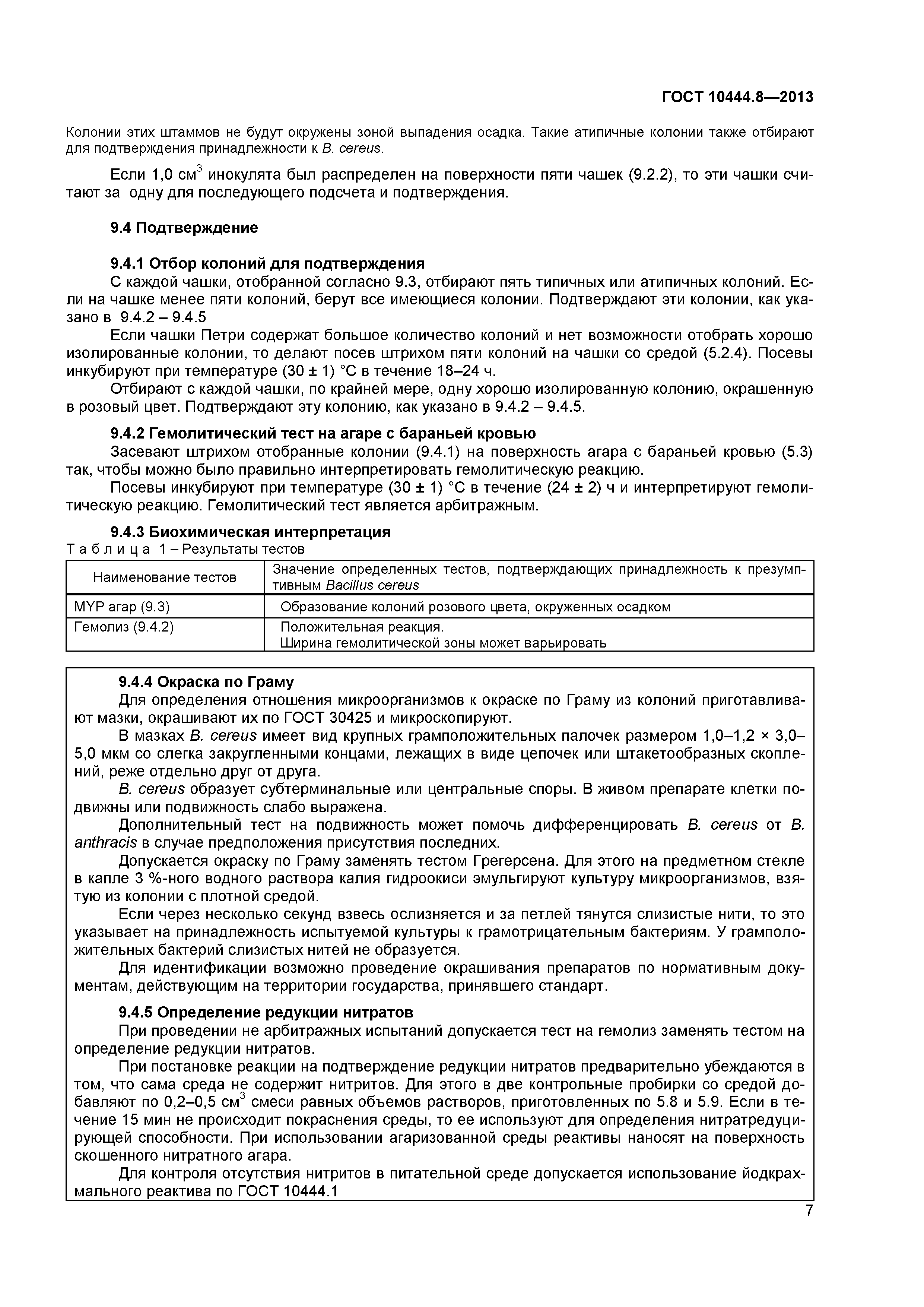 ГОСТ 10444.8—2013

Колонии этих штаммов не будут окружены зоной выпадения осадка. Такие атипичные колонии также отбирают для подтверждения принадлежности к B. cereus.

Если 1,0 см$^3$ инокулята был распределен на поверхности пяти чашек (9.2.2), то эти чашки считают за одну для последующего подсчета и подтверждения.

9.4 Подтверждение

9.4.1 Отбор колоний для подтверждения
С каждой чашки, отобранной согласно 9.3, отбирают пять типичных или атипичных колоний. Если на чашке менее пяти колоний, берут все имеющиеся колонии. Подтверждают эти колонии, как указано в 9.4.2 – 9.4.5

Если чашки Петри содержат большое количество колоний и нет возможности отобрать хорошо изолированные колонии, то делают посев штрихом пяти колоний на чашки со средой (5.2.4). Посевы инкубируют при температуре (30 ± 1) °С в течение 18–24 ч.

Отбирают с каждой чашки, по крайней мере, одну хорошо изолированную колонию, окрашенную в розовый цвет. Подтверждают эту колонию, как указано в 9.4.2 – 9.4.5.

9.4.2 Гемолитический тест на агаре с бараньей кровью
Засевают штрихом отобранные колонии (9.4.1) на поверхность агара с бараньей кровью (5.3) так, чтобы можно было правильно интерпретировать гемолитическую реакцию.

Посевы инкубируют при температуре (30 ± 1) °С в течение (24 ± 2) ч и интерпретируют гемолитическую реакцию. Гемолитический тест является арбитражным.

9.4.3 Биохимическая интерпретация
Т а б л и ц а 1 – Результаты тестов

| Наименование тестов | Значение определенных тестов, подтверждающих принадлежность к презумптивным Bacillus cereus |
|---|---|
| MYP агар (9.3) | Образование колоний розового цвета, окруженных осадком |
| Гемолиз (9.4.2) | Положительная реакция. Ширина гемолитической зоны может варьировать |

9.4.4 Окраска по Граму
Для определения отношения микроорганизмов к окраске по Граму из колоний приготавливают мазки, окрашивают их по ГОСТ 30425 и микроскопируют.

В мазках B. cereus имеет вид крупных грамположительных палочек размером 1,0–1,2 × 3,0–5,0 мкм со слегка закругленными концами, лежащих в виде цепочек или штакетообразных скоплений, реже отдельно друг от друга.

B. cereus образует субтерминальные или центральные споры. В живом препарате клетки подвижны или подвижность слабо выражена.

Дополнительный тест на подвижность может помочь дифференцировать B. cereus от B. anthracis в случае предположения присутствия последних.

Допускается окраску по Граму заменять тестом Грегерсена. Для этого на предметном стекле в капле 3 %-ного водного раствора калия гидроокиси эмульгируют культуру микроорганизмов, взятую из колонии с плотной средой.

Если через несколько секунд взвесь ослизняется и за петлей тянутся слизистые нити, то это указывает на принадлежность испытуемой культуры к грамотрицательным бактериям. У грамположительных бактерий слизистых нитей не образуется.

Для идентификации возможно проведение окрашивания препаратов по нормативным документам, действующим на территории государства, принявшего стандарт.

9.4.5 Определение редукции нитратов
При проведении не арбитражных испытаний допускается тест на гемолиз заменять тестом на определение редукции нитратов.

При постановке реакции на подтверждение редукции нитратов предварительно убеждаются в том, что сама среда не содержит нитритов. Для этого в две контрольные пробирки со средой добавляют по 0,2–0,5 см$^3$ смеси равных объемов растворов, приготовленных по 5.8 и 5.9. Если в течение 15 мин не происходит покраснения среды, то ее используют для определения нитратредуцирующей способности. При использовании агаризованной среды реактивы наносят на поверхность скошенного нитратного агара.

Для контроля отсутствия нитритов в питательной среде допускается использование йодкрахмального реактива по ГОСТ 10444.1

7